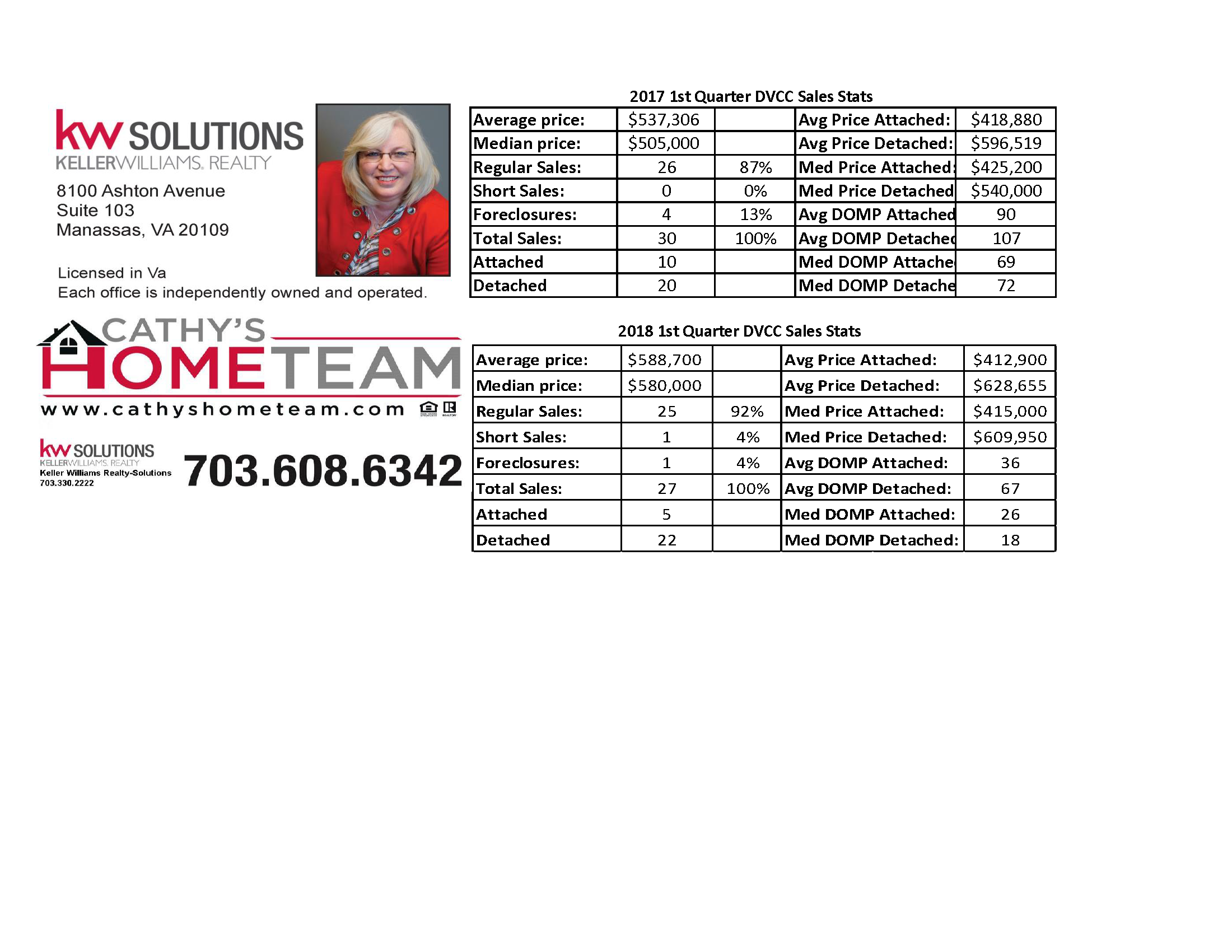 kw SOLUTIONS
KELLERWILLIAMS. REALTY

8100 Ashton Avenue
Suite 103
Manassas, VA 20109

Licensed in Va
Each office is independently owned and operated.

CATHY'S HOMETEAM
www.cathyshometeam.com

kw SOLUTIONS
KELLERWILLIAMS. REALTY
Keller Williams Realty-Solutions
703.330.2222

703.608.6342

2017 1st Quarter DVCC Sales Stats

| Average price: | $537,306 | | Avg Price Attached: | $418,880 |
|---|---|---|---|---|
| Median price: | $505,000 | | Avg Price Detached: | $596,519 |
| Regular Sales: | 26 | 87% | Med Price Attached: | $425,200 |
| Short Sales: | 0 | 0% | Med Price Detached | $540,000 |
| Foreclosures: | 4 | 13% | Avg DOMP Attached | 90 |
| Total Sales: | 30 | 100% | Avg DOMP Detached | 107 |
| Attached | 10 | | Med DOMP Attache | 69 |
| Detached | 20 | | Med DOMP Detache | 72 |

2018 1st Quarter DVCC Sales Stats

| Average price: | $588,700 | | Avg Price Attached: | $412,900 |
|---|---|---|---|---|
| Median price: | $580,000 | | Avg Price Detached: | $628,655 |
| Regular Sales: | 25 | 92% | Med Price Attached: | $415,000 |
| Short Sales: | 1 | 4% | Med Price Detached: | $609,950 |
| Foreclosures: | 1 | 4% | Avg DOMP Attached: | 36 |
| Total Sales: | 27 | 100% | Avg DOMP Detached: | 67 |
| Attached | 5 | | Med DOMP Attached: | 26 |
| Detached | 22 | | Med DOMP Detached: | 18 |